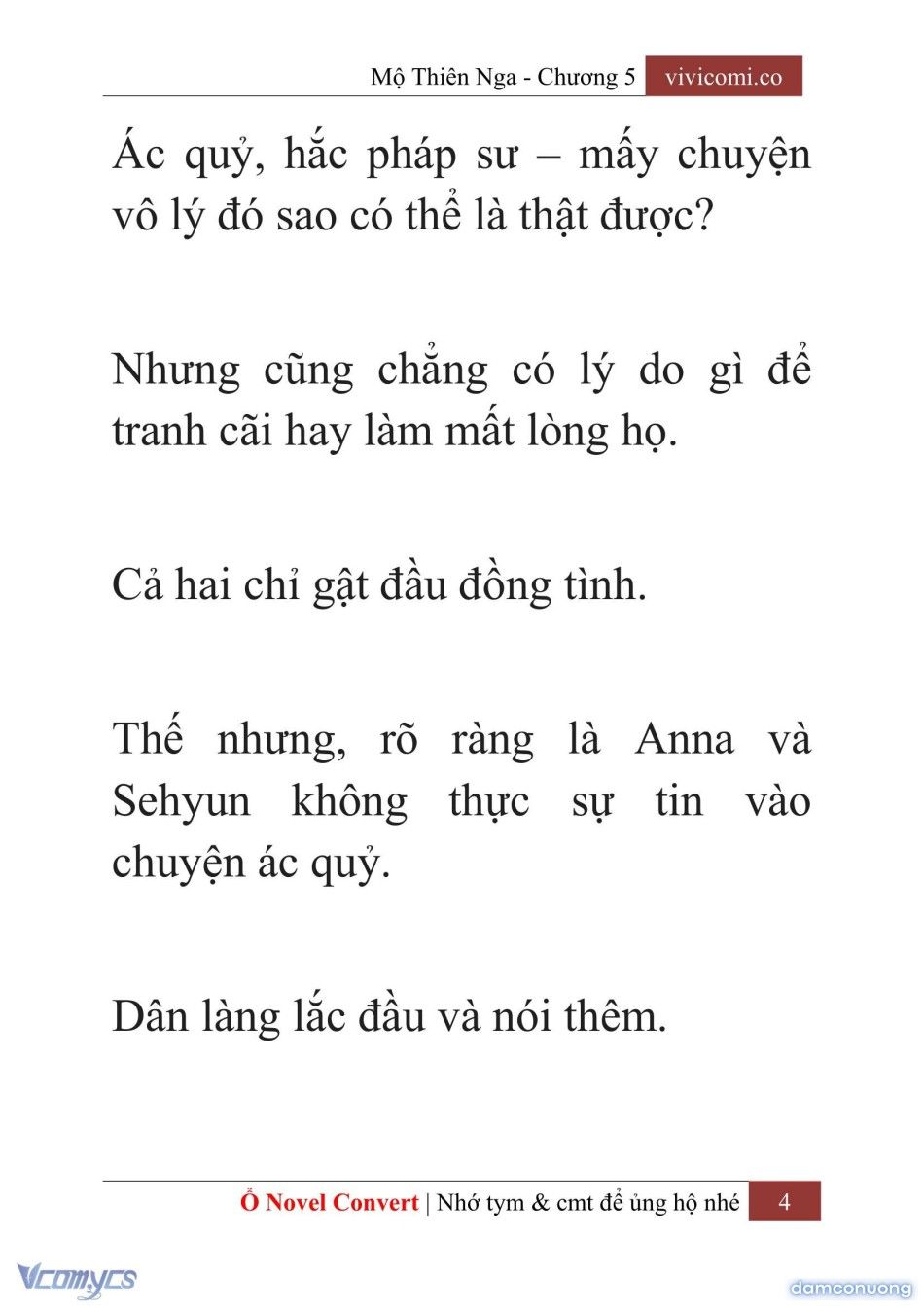 Mộ Thiên Nga - Chương 5 vivicomi.co

Ác quỷ, hắc pháp sư – mấy chuyện vô lý đó sao có thể là thật được?

Nhưng cũng chẳng có lý do gì để tranh cãi hay làm mất lòng họ.

Cả hai chỉ gật đầu đồng tình.

Thế nhưng, rõ ràng là Anna và Sehyun không thực sự tin vào chuyện ác quỷ.

Dân làng lắc đầu và nói thêm.

Ổ Novel Convert | Nhớ tym & cmt để ủng hộ nhé 4

Vcomycs

damconuong